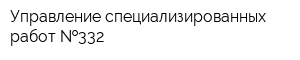 Управление специализированных работ №332